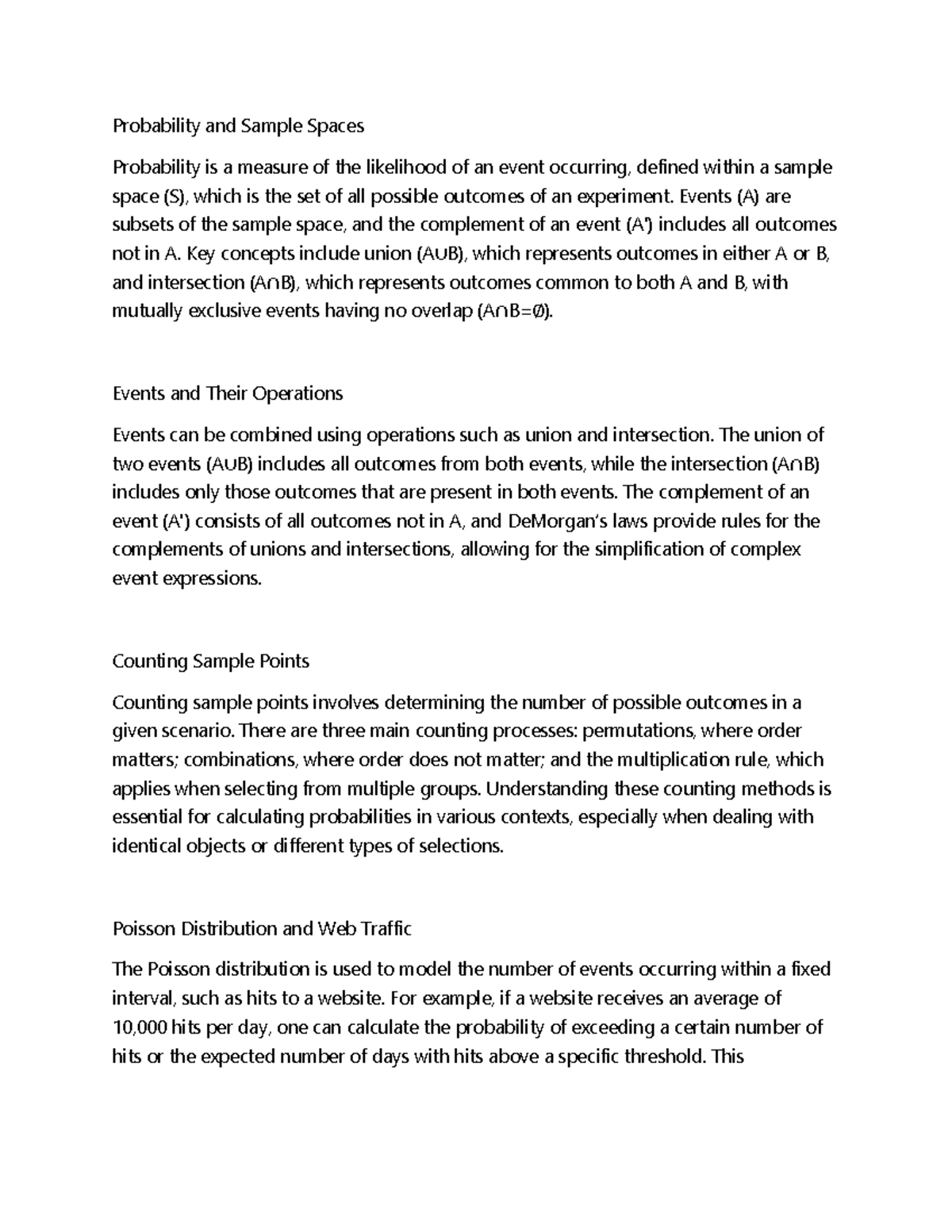 Probability and Sample Spaces

Probability is a measure of the likelihood of an event occurring, defined within a sample space (S), which is the set of all possible outcomes of an experiment. Events (A) are subsets of the sample space, and the complement of an event (A') includes all outcomes not in A. Key concepts include union (A∪B), which represents outcomes in either A or B, and intersection (A∩B), which represents outcomes common to both A and B, with mutually exclusive events having no overlap (A∩B=∅).

Events and Their Operations

Events can be combined using operations such as union and intersection. The union of two events (A∪B) includes all outcomes from both events, while the intersection (A∩B) includes only those outcomes that are present in both events. The complement of an event (A') consists of all outcomes not in A, and DeMorgan's laws provide rules for the complements of unions and intersections, allowing for the simplification of complex event expressions.

Counting Sample Points

Counting sample points involves determining the number of possible outcomes in a given scenario. There are three main counting processes: permutations, where order matters; combinations, where order does not matter; and the multiplication rule, which applies when selecting from multiple groups. Understanding these counting methods is essential for calculating probabilities in various contexts, especially when dealing with identical objects or different types of selections.

Poisson Distribution and Web Traffic

The Poisson distribution is used to model the number of events occurring within a fixed interval, such as hits to a website. For example, if a website receives an average of 10,000 hits per day, one can calculate the probability of exceeding a certain number of hits or the expected number of days with hits above a specific threshold. This